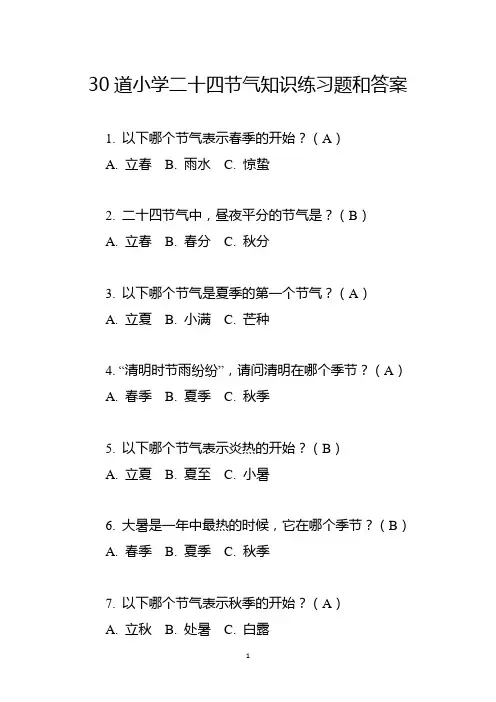 30 道小学二十四节气知识练习题和答案

1. 以下哪个节气表示春季的开始？（A）
A. 立春　B. 雨水　C. 惊蛰

2. 二十四节气中，昼夜平分的节气是？（B）
A. 立春　B. 春分　C. 秋分

3. 以下哪个节气是夏季的第一个节气？（A）
A. 立夏　B. 小满　C. 芒种

4. “清明时节雨纷纷”，请问清明在哪个季节？（A）
A. 春季　B. 夏季　C. 秋季

5. 以下哪个节气表示炎热的开始？（B）
A. 立夏　B. 夏至　C. 小暑

6. 大暑是一年中最热的时候，它在哪个季节？（B）
A. 春季　B. 夏季　C. 秋季

7. 以下哪个节气表示秋季的开始？（A）
A. 立秋　B. 处暑　C. 白露

1